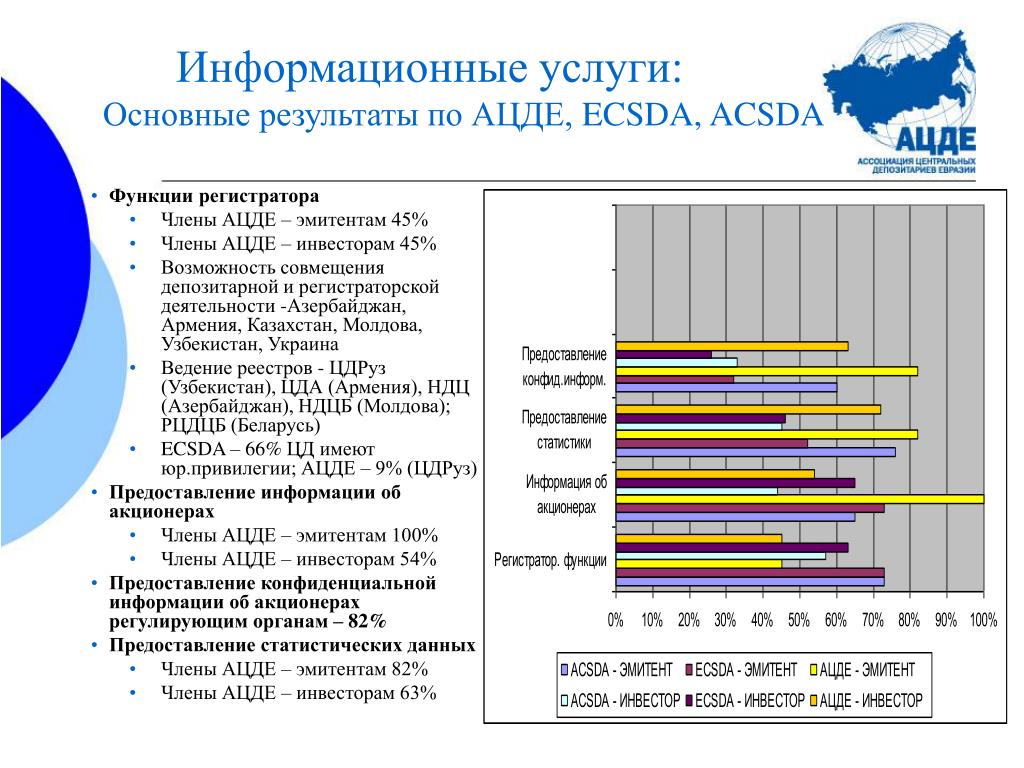 Информационные услуги:
Основные результаты по АЦДЕ, ECSDA, ACSDA

АЦДЕ
АССОЦИАЦИЯ ЦЕНТРАЛЬНЫХ ДЕПОЗИТАРИЕВ ЕВРАЗИИ

• Функции регистратора
  • Члены АЦДЕ – эмитентам 45%
  • Члены АЦДЕ – инвесторам 45%
  • Возможность совмещения депозитарной и регистраторской деятельности -Азербайджан, Армения, Казахстан, Молдова, Узбекистан, Украина
  • Ведение реестров - ЦДРуз (Узбекистан), ЦДА (Армения), НДЦ (Азербайджан), НДЦБ (Молдова); РЦДЦБ (Беларусь)
  • ECSDA – 66% ЦД имеют юр.привилегии; АЦДЕ – 9% (ЦДРуз)
• Предоставление информации об акционерах
  • Члены АЦДЕ – эмитентам 100%
  • Члены АЦДЕ – инвесторам 54%
• Предоставление конфиденциальной информации об акционерах регулирующим органам – 82%
• Предоставление статистических данных
  • Члены АЦДЕ – эмитентам 82%
  • Члены АЦДЕ – инвесторам 63%

Предоставление конфид.информ.
Предоставление статистики
Информация об акционерах
Регистратор. функции

0% 10% 20% 30% 40% 50% 60% 70% 80% 90% 100%

ACSDA - ЭМИТЕНТ
ECSDA - ЭМИТЕНТ
АЦДЕ - ЭМИТЕНТ
ACSDA - ИНВЕСТОР
ECSDA - ИНВЕСТОР
АЦДЕ - ИНВЕСТОР